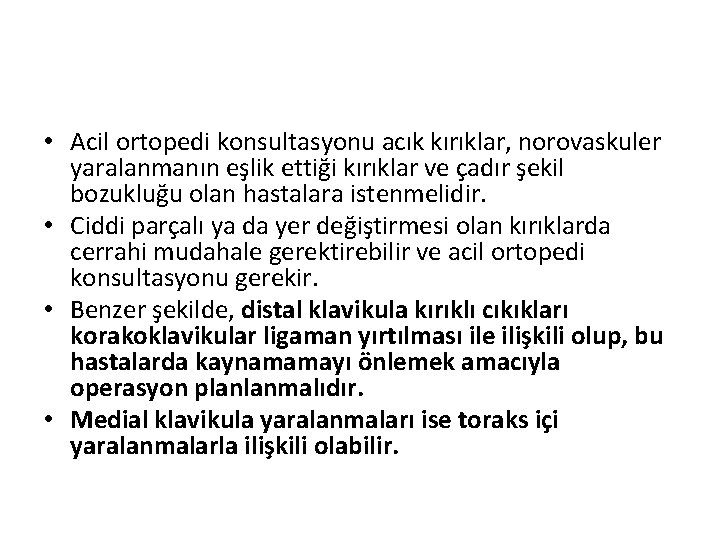 • Acil ortopedi konsultasyonu acık kırıklar, norovaskuler yaralanmanın eşlik ettiği kırıklar ve çadır şekil bozukluğu olan hastalara istenmelidir.
• Ciddi parçalı ya da yer değiştirmesi olan kırıklarda cerrahi mudahale gerektirebilir ve acil ortopedi konsultasyonu gerekir.
• Benzer şekilde, distal klavikula kırıklı cıkıkları korakoklavikular ligaman yırtılması ile ilişkili olup, bu hastalarda kaynamamayı önlemek amacıyla operasyon planlanmalıdır.
• Medial klavikula yaralanmaları ise toraks içi yaralanmalarla ilişkili olabilir.